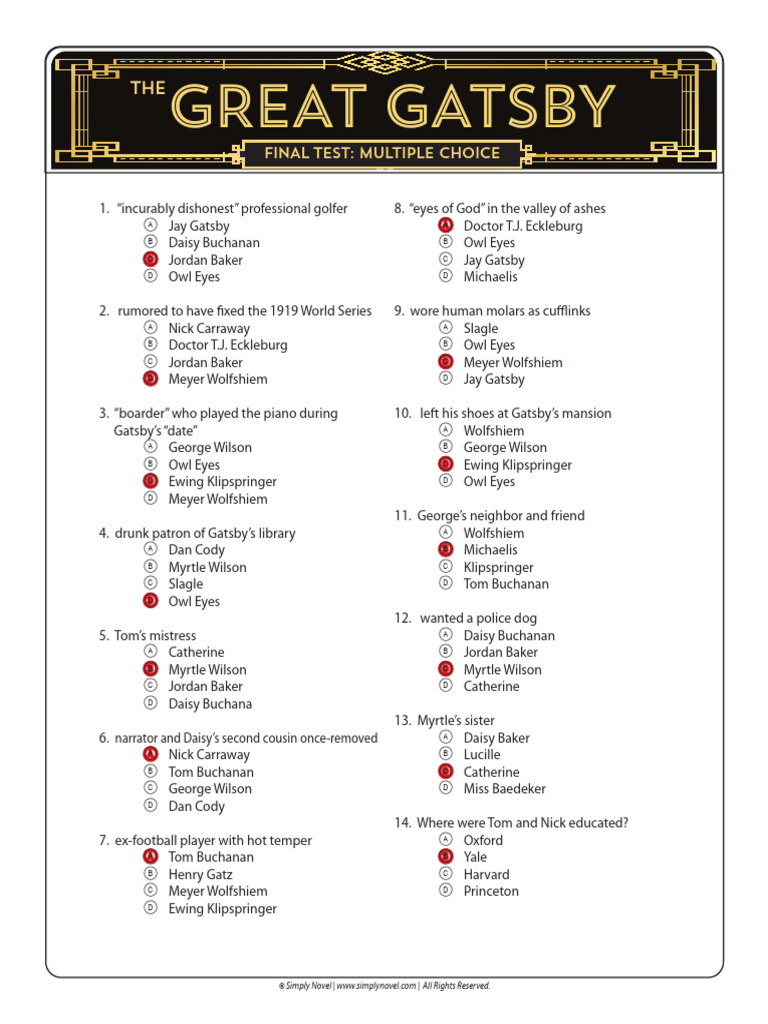 THE GREAT GATSBY

FINAL TEST: MULTIPLE CHOICE

1. "incurably dishonest" professional golfer
Ⓐ Jay Gatsby
Ⓑ Daisy Buchanan
Ⓒ Jordan Baker
Ⓓ Owl Eyes

2. rumored to have fixed the 1919 World Series
Ⓐ Nick Carraway
Ⓑ Doctor T.J. Eckleburg
Ⓒ Jordan Baker
Ⓓ Meyer Wolfshiem

3. "boarder" who played the piano during Gatsby's "date"
Ⓐ George Wilson
Ⓑ Owl Eyes
Ⓒ Ewing Klipspringer
Ⓓ Meyer Wolfshiem

4. drunk patron of Gatsby's library
Ⓐ Dan Cody
Ⓑ Myrtle Wilson
Ⓒ Slagle
Ⓓ Owl Eyes

5. Tom's mistress
Ⓐ Catherine
Ⓑ Myrtle Wilson
Ⓒ Jordan Baker
Ⓓ Daisy Buchana

6. narrator and Daisy's second cousin once-removed
Ⓐ Nick Carraway
Ⓑ Tom Buchanan
Ⓒ George Wilson
Ⓓ Dan Cody

7. ex-football player with hot temper
Ⓐ Tom Buchanan
Ⓑ Henry Gatz
Ⓒ Meyer Wolfshiem
Ⓓ Ewing Klipspringer

8. "eyes of God" in the valley of ashes
Ⓐ Doctor T.J. Eckleburg
Ⓑ Owl Eyes
Ⓒ Jay Gatsby
Ⓓ Michaelis

9. wore human molars as cufflinks
Ⓐ Slagle
Ⓑ Owl Eyes
Ⓒ Meyer Wolfshiem
Ⓓ Jay Gatsby

10. left his shoes at Gatsby's mansion
Ⓐ Wolfshiem
Ⓑ George Wilson
Ⓒ Ewing Klipspringer
Ⓓ Owl Eyes

11. George's neighbor and friend
Ⓐ Wolfshiem
Ⓑ Michaelis
Ⓒ Klipspringer
Ⓓ Tom Buchanan

12. wanted a police dog
Ⓐ Daisy Buchanan
Ⓑ Jordan Baker
Ⓒ Myrtle Wilson
Ⓓ Catherine

13. Myrtle's sister
Ⓐ Daisy Baker
Ⓑ Lucille
Ⓒ Catherine
Ⓓ Miss Baedeker

14. Where were Tom and Nick educated?
Ⓐ Oxford
Ⓑ Yale
Ⓒ Harvard
Ⓓ Princeton

© Simply Novel | www.simplynovel.com | All Rights Reserved.